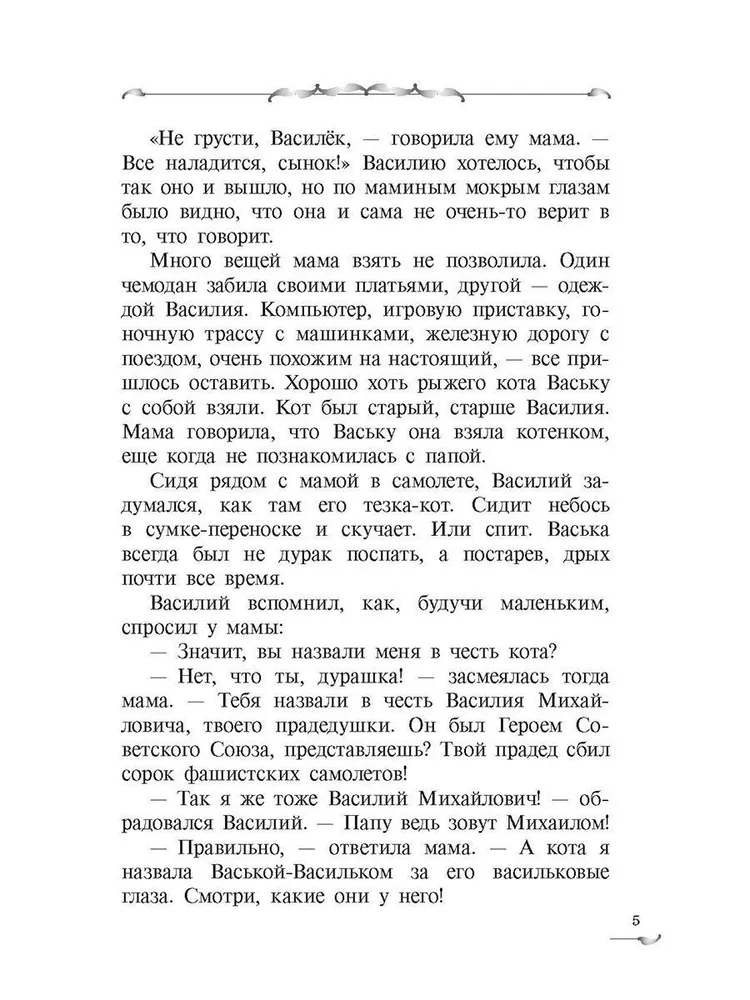 «Не грусти, Василёк, — говорила ему мама. — Все наладится, сынок!» Василию хотелось, чтобы так оно и вышло, но по маминым мокрым глазам было видно, что она и сама не очень-то верит в то, что говорит.

Много вещей мама взять не позволила. Один чемодан забила своими платьями, другой — одеждой Василия. Компьютер, игровую приставку, гоночную трассу с машинками, железную дорогу с поездом, очень похожим на настоящий, — все пришлось оставить. Хорошо хоть рыжего кота Ваську с собой взяли. Кот был старый, старше Василия. Мама говорила, что Ваську она взяла котенком, еще когда не познакомилась с папой.

Сидя рядом с мамой в самолете, Василий задумался, как там его тезка-кот. Сидит небось в сумке-переноске и скучает. Или спит. Васька всегда был не дурак поспать, а постарев, дрых почти все время.

Василий вспомнил, как, будучи маленьким, спросил у мамы:

— Значит, вы назвали меня в честь кота?

— Нет, что ты, дурашка! — засмеялась тогда мама. — Тебя назвали в честь Василия Михайловича, твоего прадедушки. Он был Героем Советского Союза, представляешь? Твой прадед сбил сорок фашистских самолетов!

— Так я же тоже Василий Михайлович! — обрадовался Василий. — Папу ведь зовут Михаилом!

— Правильно, — ответила мама. — А кота я назвала Васькой-Васильком за его васильковые глаза. Смотри, какие они у него!

5